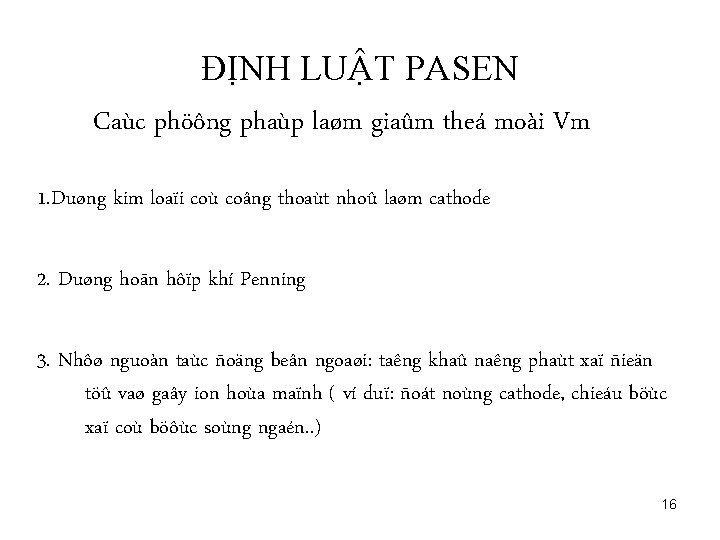 ĐỊNH LUẬT PASEN

Caùc phöông phaùp laøm giaûm theá moài Vm

1.Duøng kim loaïi coù coâng thoaùt nhoû laøm cathode

2. Duøng hoãn hôïp khí Penning

3. Nhôø nguoàn taùc ñoäng beân ngoaøi: taêng khaû naêng phaùt xaï ñieän töû vaø gaây ion hoùa maïnh ( ví duï: ñoát noùng cathode, chieáu böùc xaï coù böôùc soùng ngaén..)

16